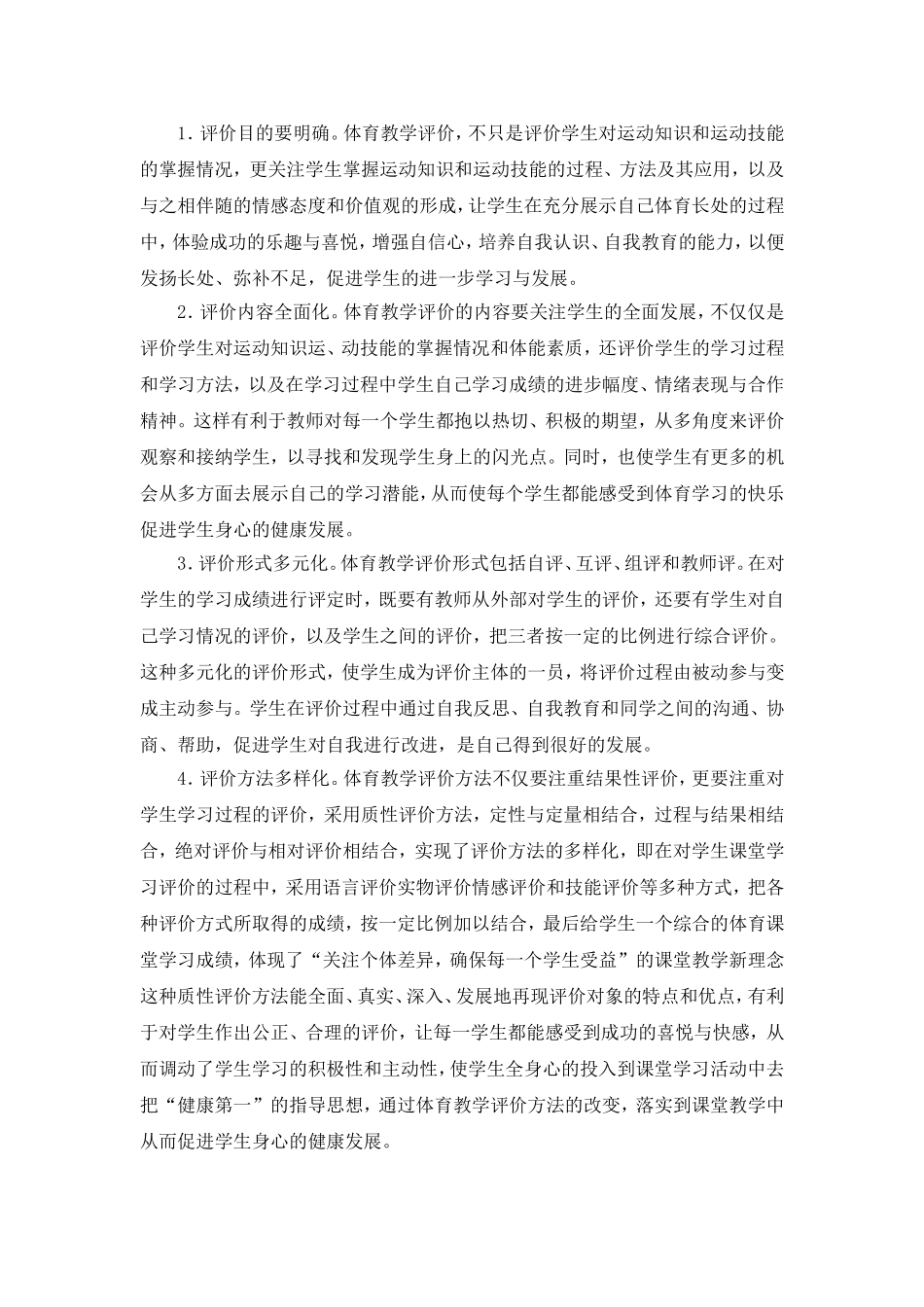 1. 评价目的要明确。体育教学评价，不只是评价学生对运动知识和运动技能的掌握情况，更关注学生掌握运动知识和运动技能的过程、方法及其应用，以及与之相伴随的情感态度和价值观的形成，让学生在充分展示自己体育长处的过程中，体验成功的乐趣与喜悦，增强自信心，培养自我认识、自我教育的能力，以便发扬长处、弥补不足，促进学生的进一步学习与发展。

2. 评价内容全面化。体育教学评价的内容要关注学生的全面发展，不仅仅是评价学生对运动知识运、动技能的掌握情况和体能素质，还评价学生的学习过程和学习方法，以及在学习过程中学生自己学习成绩的进步幅度、情绪表现与合作精神。这样有利于教师对每一个学生都抱以热切、积极的期望，从多角度来评价观察和接纳学生，以寻找和发现学生身上的闪光点。同时，也使学生有更多的机会从多方面去展示自己的学习潜能，从而使每个学生都能感受到体育学习的快乐促进学生身心的健康发展。

3. 评价形式多元化。体育教学评价形式包括自评、互评、组评和教师评。在对学生的学习成绩进行评定时，既要有教师从外部对学生的评价，还要有学生对自己学习情况的评价，以及学生之间的评价，把三者按一定的比例进行综合评价。这种多元化的评价形式，使学生成为评价主体的一员，将评价过程由被动参与变成主动参与。学生在评价过程中通过自我反思、自我教育和同学之间的沟通、协商、帮助，促进学生对自我进行改进，是自己得到很好的发展。

4. 评价方法多样化。体育教学评价方法不仅要注重结果性评价，更要注重对学生学习过程的评价，采用质性评价方法，定性与定量相结合，过程与结果相结合，绝对评价与相对评价相结合，实现了评价方法的多样化，即在对学生课堂学习评价的过程中，采用语言评价实物评价情感评价和技能评价等多种方式，把各种评价方式所取得的成绩，按一定比例加以结合，最后给学生一个综合的体育课堂学习成绩，体现了“关注个体差异，确保每一个学生受益”的课堂教学新理念这种质性评价方法能全面、真实、深入、发展地再现评价对象的特点和优点，有利于对学生作出公正、合理的评价，让每一学生都能感受到成功的喜悦与快感，从而调动了学生学习的积极性和主动性，使学生全身心的投入到课堂学习活动中去把“健康第一”的指导思想，通过体育教学评价方法的改变，落实到课堂教学中从而促进学生身心的健康发展。